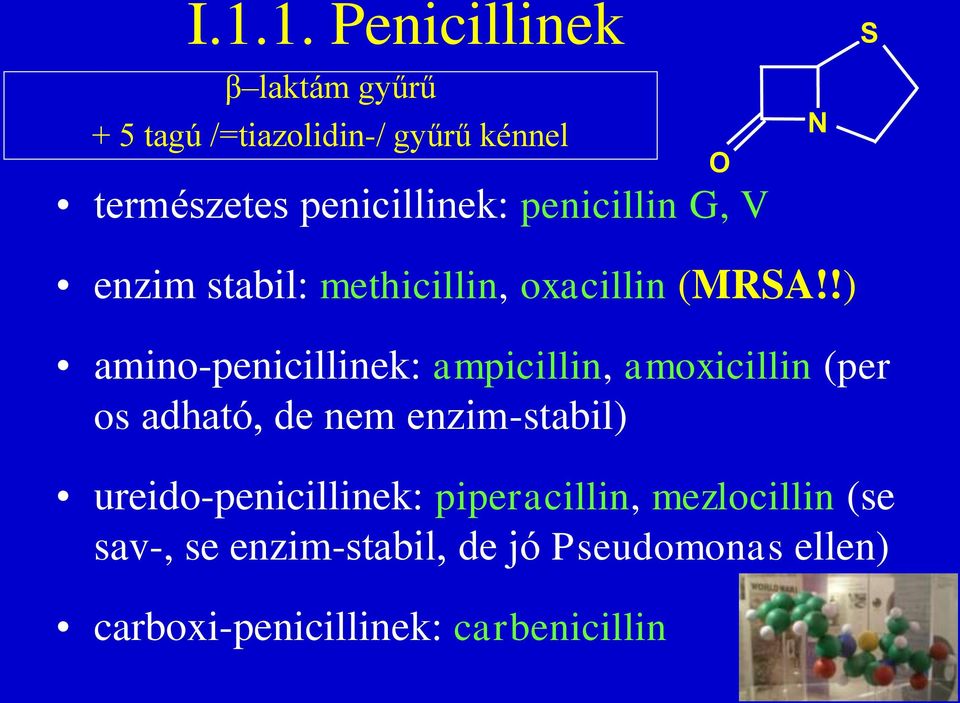 I.1.1. Penicillinek

β–laktám gyűrű
+ 5 tagú /=tiazolidin-/ gyűrű kénnel

S
N
O

• természetes penicillinek: penicillin G, V

• enzim stabil: methicillin, oxacillin (MRSA!!)

• amino-penicillinek: ampicillin, amoxicillin (per os adható, de nem enzim-stabil)

• ureido-penicillinek: piperacillin, mezlocillin (se sav-, se enzim-stabil, de jó Pseudomonas ellen)

• carboxi-penicillinek: carbenicillin

WORLD WAR